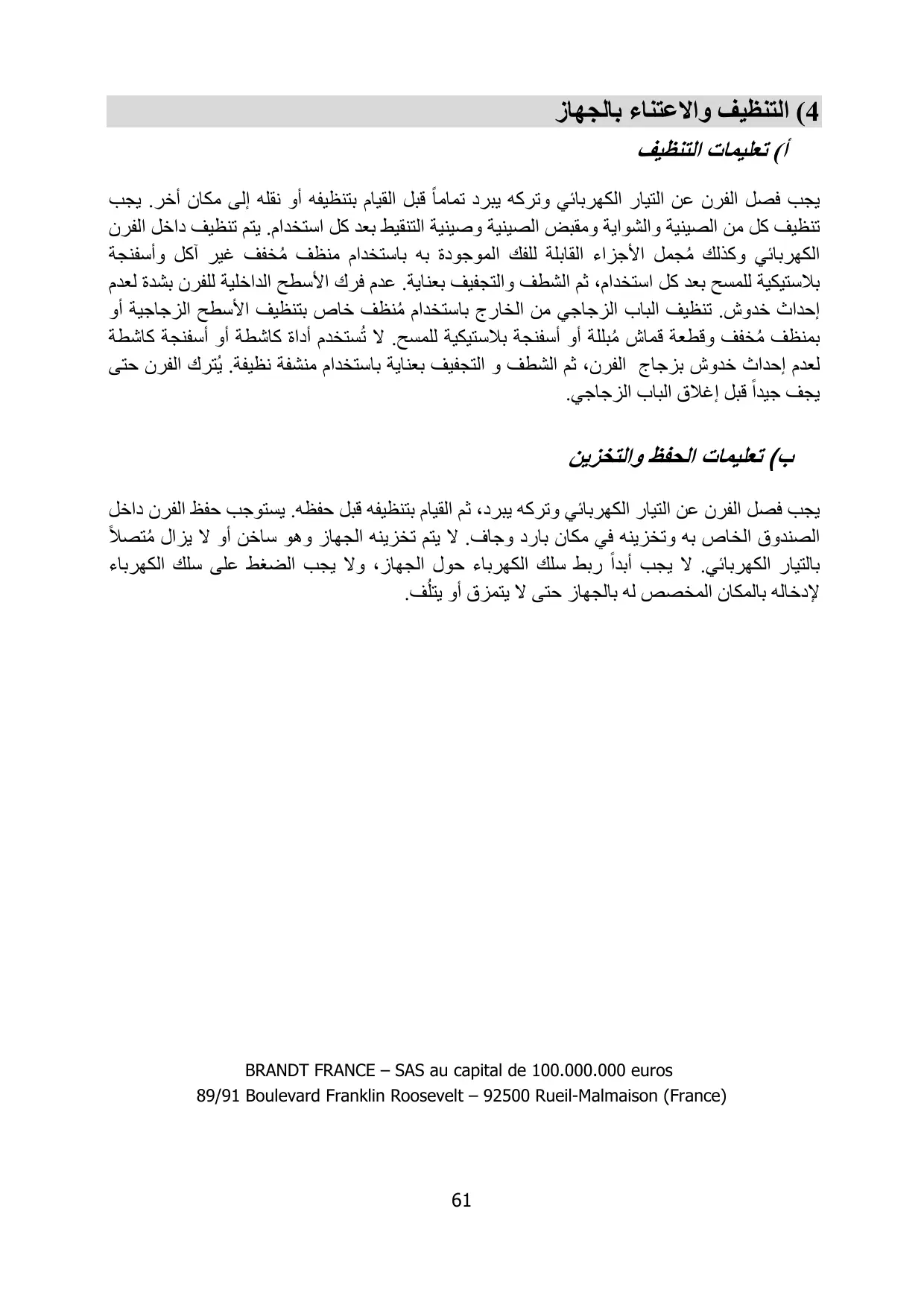 4) التنظيف والاعتناء بالجهاز

أ) تعليمات التنظيف

يجب فصل الفرن عن التيار الكهربائي وتركه يبرد تماماً قبل القيام بتنظيفه أو نقله إلى مكان أخر. يجب تنظيف كل من الصينية والشواية ومقبض الصينية وصينية التنقيط بعد كل استخدام. يتم تنظيف داخل الفرن الكهربائي وكذلك مُجمل الأجزاء القابلة للفك الموجودة به باستخدام منظف مُخفف غير آكل وأسفنجة بلاستيكية للمسح بعد كل استخدام، ثم الشطف والتجفيف بعناية. عدم فرك الأسطح الداخلية للفرن بشدة لعدم إحداث خدوش. تنظيف الباب الزجاجي من الخارج باستخدام مُنظف خاص بتنظيف الأسطح الزجاجية أو بمنظف مُخفف وقطعة قماش مُبللة أو أسفنجة بلاستيكية للمسح. لا تُستخدم أداة كاشطة أو أسفنجة كاشطة لعدم إحداث خدوش بزجاج الفرن، ثم الشطف و التجفيف بعناية باستخدام منشفة نظيفة. يُترك الفرن حتى يجف جيداً قبل إغلاق الباب الزجاجي.

ب) تعليمات الحفظ والتخزين

يجب فصل الفرن عن التيار الكهربائي وتركه يبرد، ثم القيام بتنظيفه قبل حفظه. يستوجب حفظ الفرن داخل الصندوق الخاص به وتخزينه في مكان بارد وجاف. لا يتم تخزينه الجهاز وهو ساخن أو لا يزال مُتصلاً بالتيار الكهربائي. لا يجب أبداً ربط سلك الكهرباء حول الجهاز، ولا يجب الضغط على سلك الكهرباء لإدخاله بالمكان المخصص له بالجهاز حتى لا يتمزق أو يتلُف.

BRANDT FRANCE – SAS au capital de 100.000.000 euros
89/91 Boulevard Franklin Roosevelt – 92500 Rueil-Malmaison (France)

61